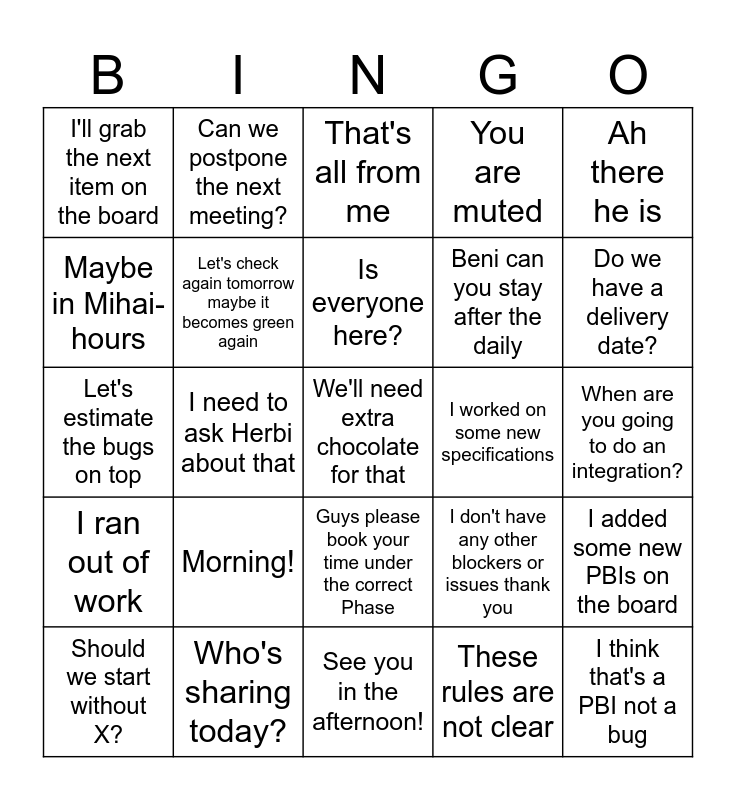 | B | I | N | G | O |
|---|---|---|---|---|
| I'll grab the next item on the board | Can we postpone the next meeting? | That's all from me | You are muted | Ah there he is |
| Maybe in Mihai-hours | Let's check again tomorrow maybe it becomes green again | Is everyone here? | Beni can you stay after the daily | Do we have a delivery date? |
| Let's estimate the bugs on top | I need to ask Herbi about that | We'll need extra chocolate for that | I worked on some new specifications | When are you going to do an integration? |
| I ran out of work | Morning! | Guys please book your time under the correct Phase | I don't have any other blockers or issues thank you | I added some new PBIs on the board |
| Should we start without X? | Who's sharing today? | See you in the afternoon! | These rules are not clear | I think that's a PBI not a bug |